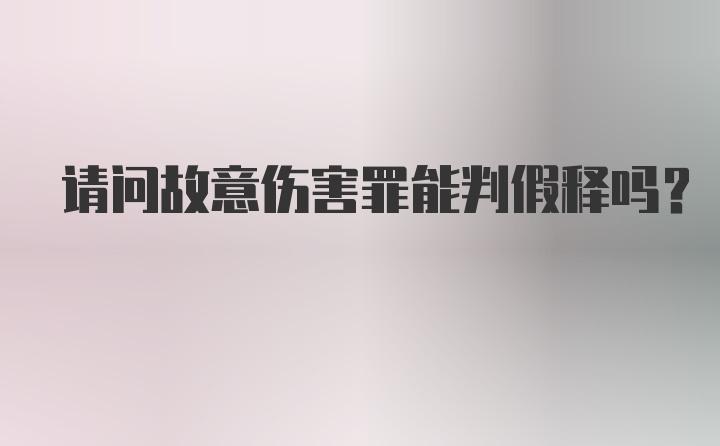 请问故意伤害罪能判假释吗？